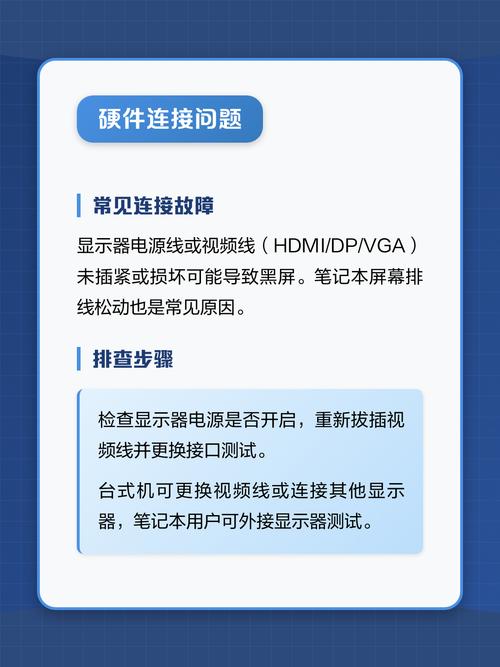 硬件连接问题

常见连接故障

显示器电源线或视频线（HDMI/DP/VGA）未插紧或损坏可能导致黑屏。笔记本屏幕排线松动也是常见原因。

排查步骤

检查显示器电源是否开启，重新拔插视频线并更换接口测试。

台式机可更换视频线或连接其他显示器，笔记本用户可外接显示器测试。